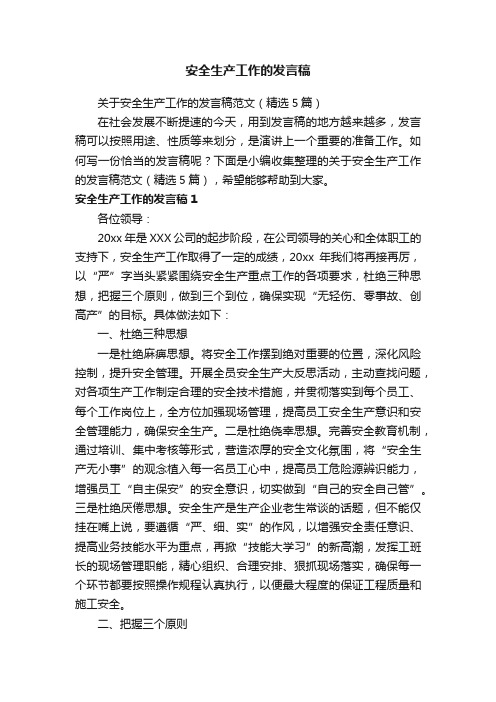 安全生产工作的发言稿

关于安全生产工作的发言稿范文（精选5篇）

在社会发展不断提速的今天，用到发言稿的地方越来越多，发言稿可以按照用途、性质等来划分，是演讲上一个重要的准备工作。如何写一份恰当的发言稿呢？下面是小编收集整理的关于安全生产工作的发言稿范文（精选5篇），希望能够帮助到大家。

安全生产工作的发言稿1

各位领导：

20xx年是XXX公司的起步阶段，在公司领导的关心和全体职工的支持下，安全生产工作取得了一定的成绩，20xx 年我们将再接再厉，以“严”字当头紧紧围绕安全生产重点工作的各项要求，杜绝三种思想，把握三个原则，做到三个到位，确保实现“无轻伤、零事故、创高产”的目标。具体做法如下：

一、杜绝三种思想

一是杜绝麻痹思想。将安全工作摆到绝对重要的位置，深化风险控制，提升安全管理。开展全员安全生产大反思活动，主动查找问题，对各项生产工作制定合理的安全技术措施，并贯彻落实到每个员工、每个工作岗位上，全方位加强现场管理，提高员工安全生产意识和安全管理能力，确保安全生产。二是杜绝侥幸思想。完善安全教育机制，通过培训、集中考核等形式，营造浓厚的安全文化氛围，将“安全生产无小事”的观念植入每一名员工心中，提高员工危险源辨识能力，增强员工“自主保安”的安全意识，切实做到“自己的安全自己管”。三是杜绝厌倦思想。安全生产是生产企业老生常谈的话题，但不能仅挂在嘴上说，要遵循“严、细、实”的作风，以增强安全责任意识、提高业务技能水平为重点，再掀“技能大学习”的新高潮，发挥工班长的现场管理职能，精心组织、合理安排、狠抓现场落实，确保每一个环节都要按照操作规程认真执行，以便最大程度的保证工程质量和施工安全。

二、把握三个原则